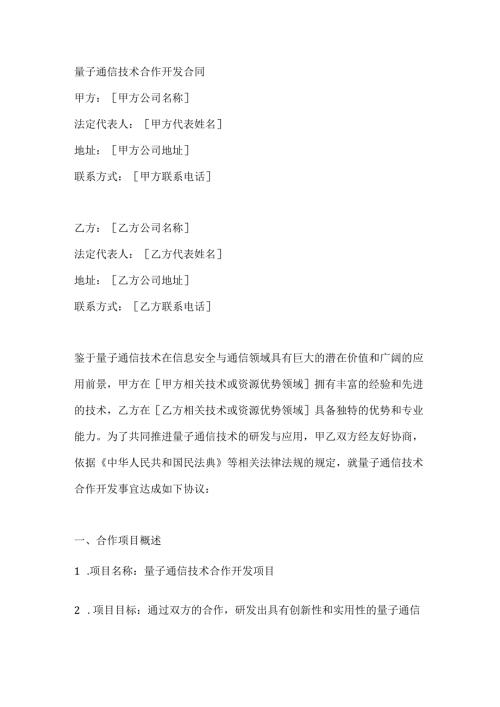 量子通信技术合作开发合同

甲方：［甲方公司名称］

法定代表人：［甲方代表姓名］

地址：［甲方公司地址］

联系方式：［甲方联系电话］

乙方：［乙方公司名称］

法定代表人：［乙方代表姓名］

地址：［乙方公司地址］

联系方式：［乙方联系电话］

鉴于量子通信技术在信息安全与通信领域具有巨大的潜在价值和广阔的应用前景，甲方在［甲方相关技术或资源优势领域］拥有丰富的经验和先进的技术，乙方在［乙方相关技术或资源优势领域］具备独特的优势和专业能力。为了共同推进量子通信技术的研发与应用，甲乙双方经友好协商，依据《中华人民共和国民法典》等相关法律法规的规定，就量子通信技术合作开发事宜达成如下协议：

一、合作项目概述

1 .项目名称：量子通信技术合作开发项目

2 .项目目标：通过双方的合作，研发出具有创新性和实用性的量子通信